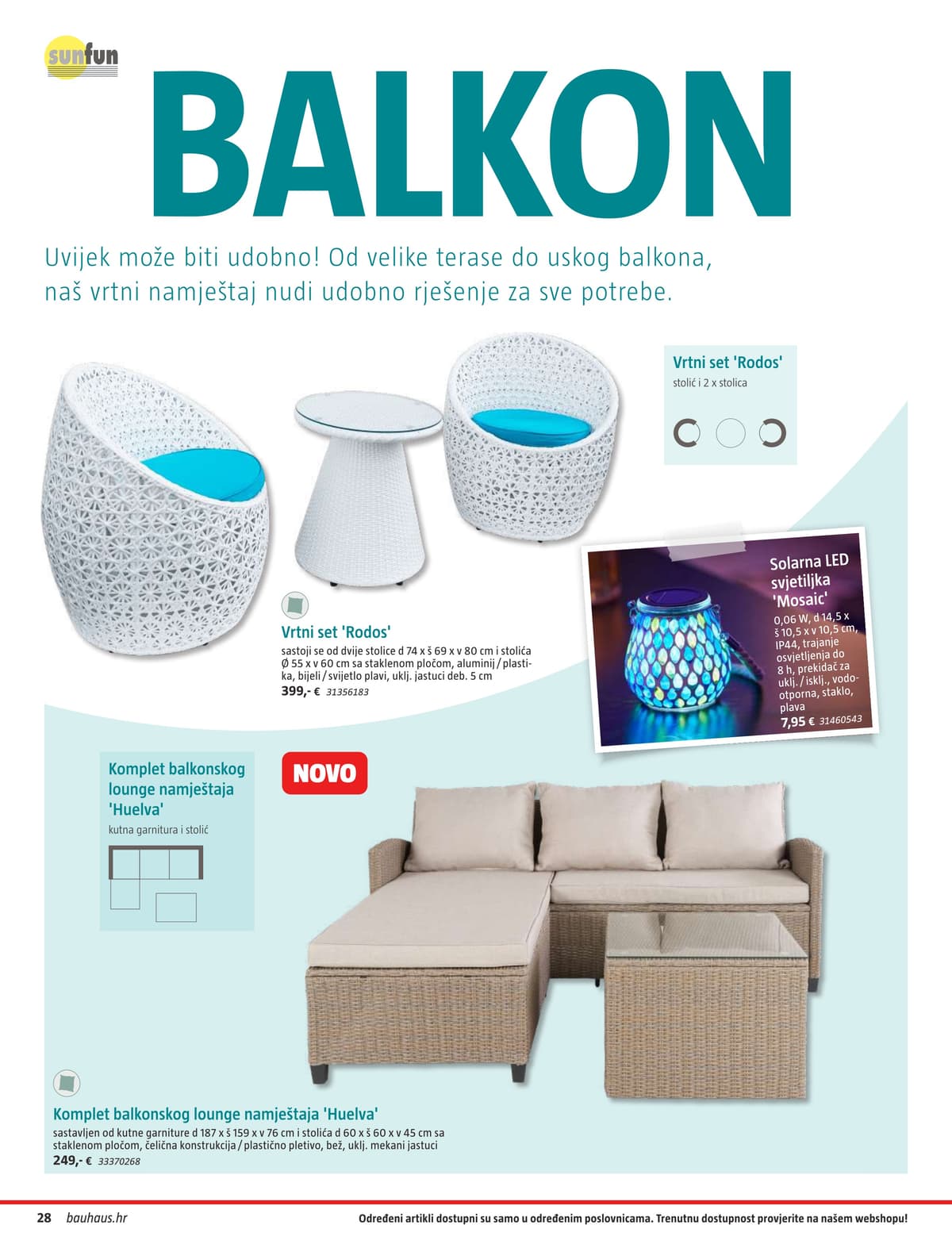 sunfun

BALKON

Uvijek može biti udobno! Od velike terase do uskog balkona, naš vrtni namještaj nudi udobno rješenje za sve potrebe.

Vrtni set 'Rodos'
stolić i 2 x stolica

Vrtni set 'Rodos'
sastoji se od dvije stolice d 74 x š 69 x v 80 cm i stolića Ø 55 x v 60 cm sa staklenom pločom, aluminij / plastika, bijeli / svijetlo plavi, uklj. jastuci deb. 5 cm
399,- € 31356183

Solarna LED svjetiljka 'Mosaic'
0,06 W, d 14,5 x š 10,5 x v 10,5 cm, IP44, trajanje osvjetljenja do 8 h, prekidač za uklj. / isklj., vodootporna, staklo, plava
7,95 € 31460543

Komplet balkonskog lounge namještaja 'Huelva'
kutna garnitura i stolić

NOVO

Komplet balkonskog lounge namještaja 'Huelva'
sastavljen od kutne garniture d 187 x š 159 x v 76 cm i stolića d 60 x š 60 x v 45 cm sa staklenom pločom, čelična konstrukcija / plastično pletivo, bež, uklj. mekani jastuci
249,- € 33370268

28 bauhaus.hr
Određeni artikli dostupni su samo u određenim poslovnicama. Trenutnu dostupnost provjerite na našem webshopu!